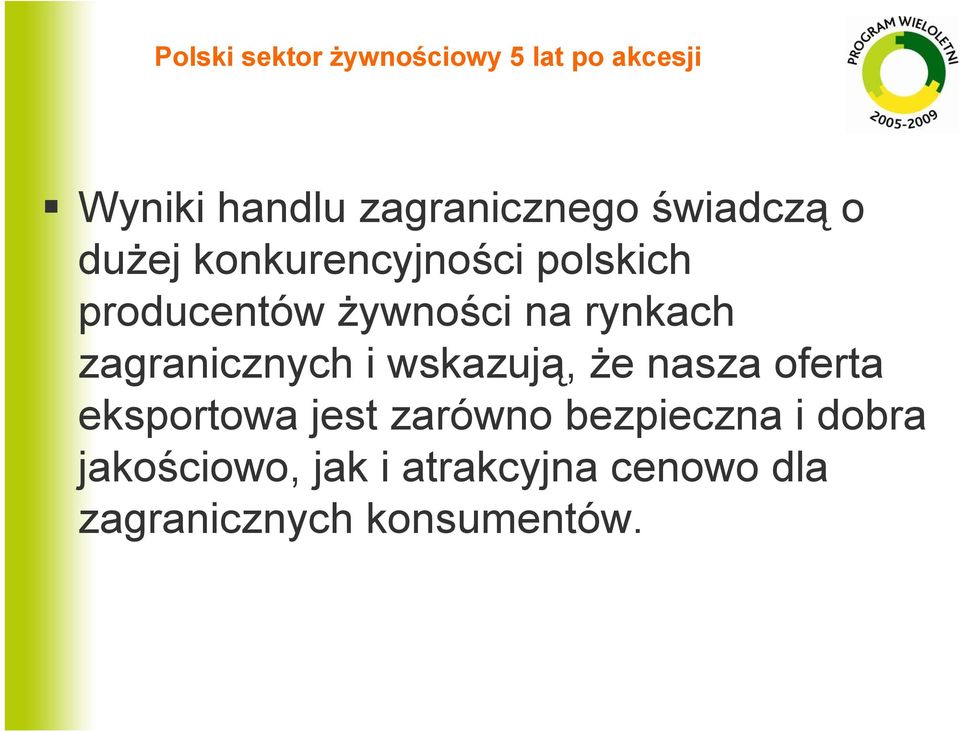 Polski sektor żywnościowy 5 lat po akcesji

PROGRAM WIELOLETNI
2005-2009

▪ Wyniki handlu zagranicznego świadczą o dużej konkurencyjności polskich producentów żywności na rynkach zagranicznych i wskazują, że nasza oferta eksportowa jest zarówno bezpieczna i dobra jakościowo, jak i atrakcyjna cenowo dla zagranicznych konsumentów.